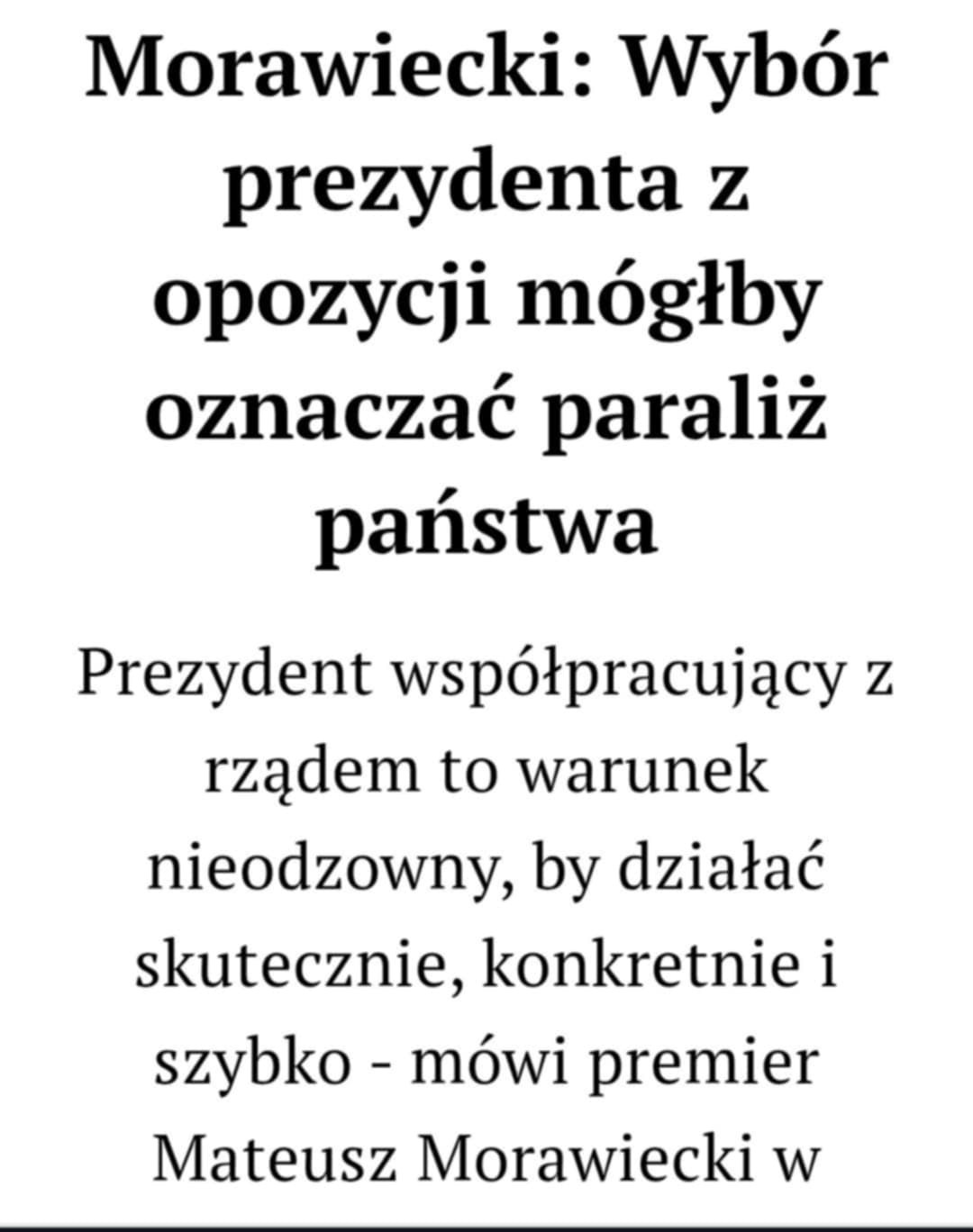 Morawiecki: Wybór prezydenta z opozycji mógłby oznaczać paraliż państwa

Prezydent współpracujący z rządem to warunek nieodzowny, by działać skutecznie, konkretnie i szybko - mówi premier Mateusz Morawiecki w